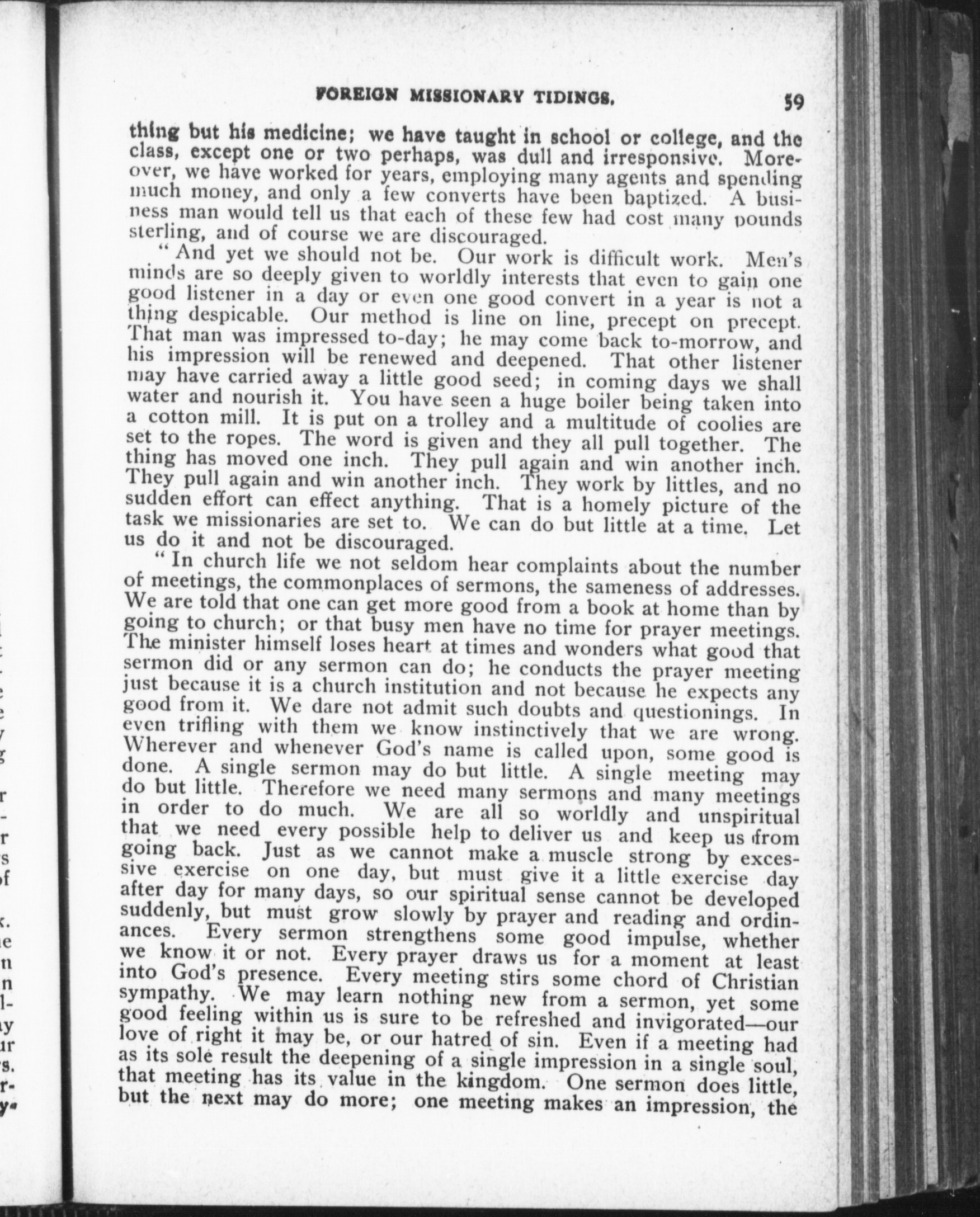 FOREIGN MISSIONARY TIDINGS. 59

thing but his medicine; we have taught in school or college, and the class, except one or two perhaps, was dull and irresponsive. Moreover, we have worked for years, employing many agents and spending much money, and only a few converts have been baptized. A business man would tell us that each of these few had cost many pounds sterling, and of course we are discouraged.

"And yet we should not be. Our work is difficult work. Men's minds are so deeply given to worldly interests that even to gain one good listener in a day or even one good convert in a year is not a thing despicable. Our method is line on line, precept on precept. That man was impressed to-day; he may come back to-morrow, and his impression will be renewed and deepened. That other listener may have carried away a little good seed; in coming days we shall water and nourish it. You have seen a huge boiler being taken into a cotton mill. It is put on a trolley and a multitude of coolies are set to the ropes. The word is given and they all pull together. The thing has moved one inch. They pull again and win another inch. They pull again and win another inch. They work by littles, and no sudden effort can effect anything. That is a homely picture of the task we missionaries are set to. We can do but little at a time. Let us do it and not be discouraged.

"In church life we not seldom hear complaints about the number of meetings, the commonplaces of sermons, the sameness of addresses. We are told that one can get more good from a book at home than by going to church; or that busy men have no time for prayer meetings. The minister himself loses heart at times and wonders what good that sermon did or any sermon can do; he conducts the prayer meeting just because it is a church institution and not because he expects any good from it. We dare not admit such doubts and questionings. In even trifling with them we know instinctively that we are wrong. Wherever and whenever God's name is called upon, some good is done. A single sermon may do but little. A single meeting may do but little. Therefore we need many sermons and many meetings in order to do much. We are all so worldly and unspiritual that we need every possible help to deliver us and keep us from going back. Just as we cannot make a muscle strong by excessive exercise on one day, but must give it a little exercise day after day for many days, so our spiritual sense cannot be developed suddenly, but must grow slowly by prayer and reading and ordinances. Every sermon strengthens some good impulse, whether we know it or not. Every prayer draws us for a moment at least into God's presence. Every meeting stirs some chord of Christian sympathy. We may learn nothing new from a sermon, yet some good feeling within us is sure to be refreshed and invigorated—our love of right it may be, or our hatred of sin. Even if a meeting had as its sole result the deepening of a single impression in a single soul, that meeting has its value in the kingdom. One sermon does little, but the next may do more; one meeting makes an impression, the